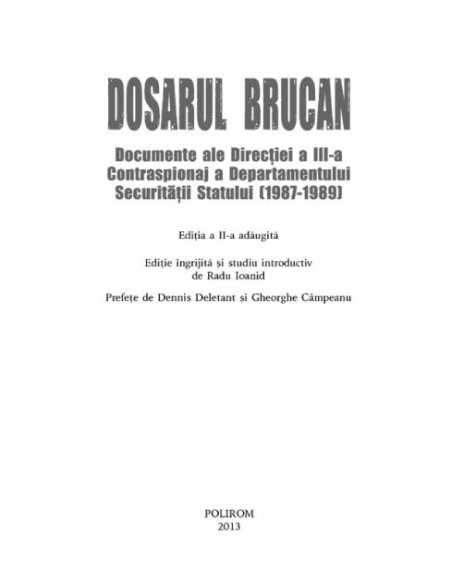 DOSARUL BRUCAN

Documente ale Direcției a III-a Contraspionaj a Departamentului Securității Statului (1987-1989)

Ediția a II-a adăugită

Ediție îngrijită și studiu introductiv
de Radu Ioanid

Prefețe de Dennis Deletant și Gheorghe Câmpeanu

POLIROM
2013